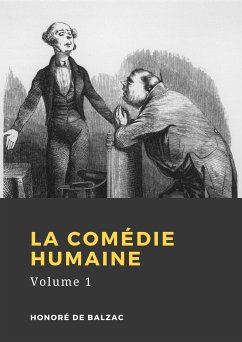 LA COMÉDIE HUMAINE

Volume 1

HONORÉ DE BALZAC